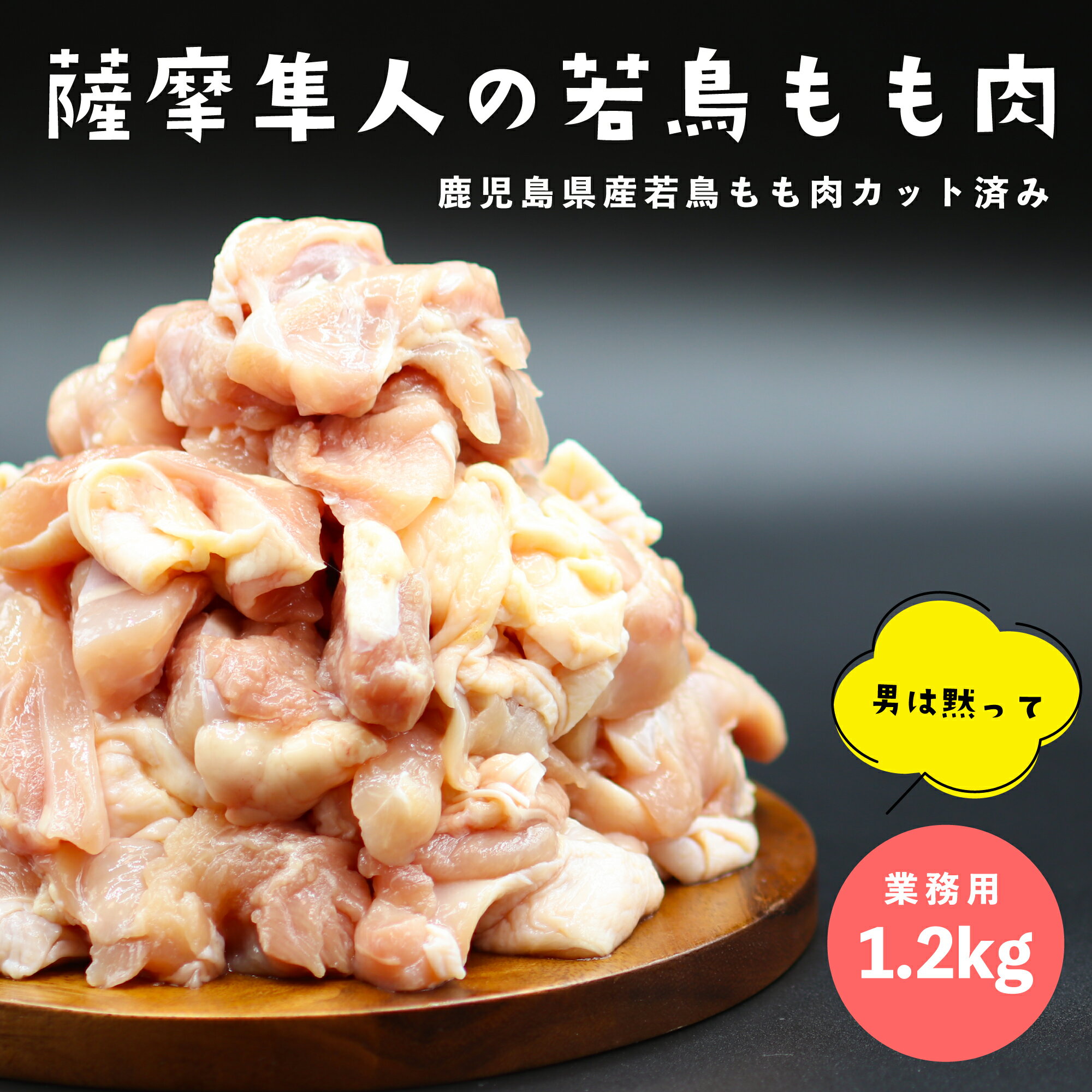 薩摩隼人の若鳥もも肉

鹿児島県産若鳥もも肉カット済み

男は黙って

業務用
1.2kg